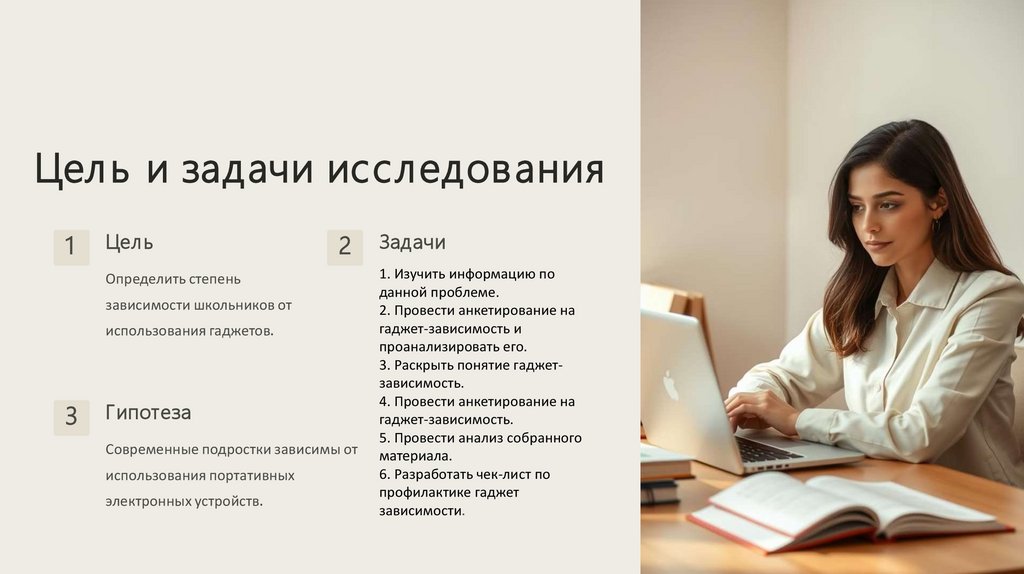 Цель и задачи исследования

1 Цель

Определить степень зависимости школьников от использования гаджетов.

3 Гипотеза

Современные подростки зависимы от использования портативных электронных устройств.

2 Задачи

1. Изучить информацию по данной проблеме.
2. Провести анкетирование на гаджет-зависимость и проанализировать его.
3. Раскрыть понятие гаджет-зависимость.
4. Провести анкетирование на гаджет-зависимость.
5. Провести анализ собранного материала.
6. Разработать чек-лист по профилактике гаджет зависимости.